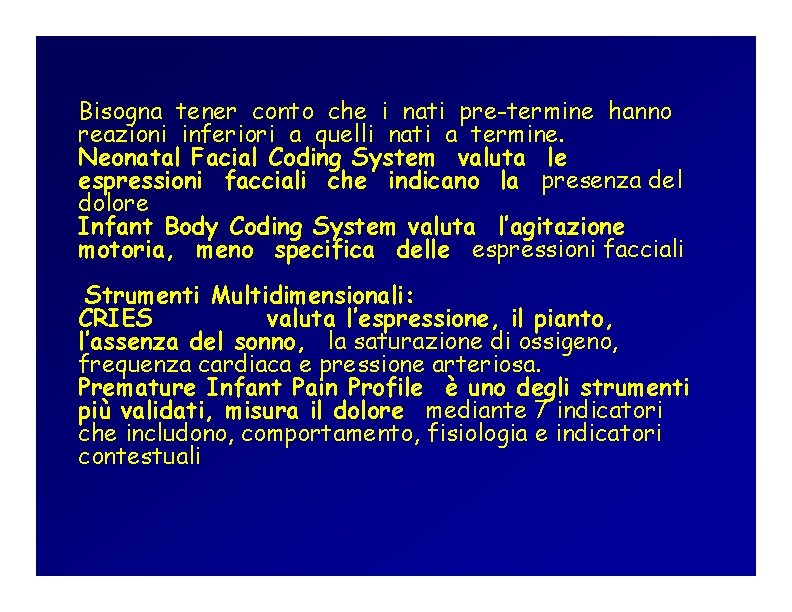 Bisogna tener conto che i nati pre-termine hanno reazioni inferiori a quelli nati a termine.
Neonatal Facial Coding System valuta le espressioni facciali che indicano la presenza del dolore
Infant Body Coding System valuta l'agitazione motoria, meno specifica delle espressioni facciali

Strumenti Multidimensionali:
CRIES valuta l'espressione, il pianto, l'assenza del sonno, la saturazione di ossigeno, frequenza cardiaca e pressione arteriosa.
Premature Infant Pain Profile è uno degli strumenti più validati, misura il dolore mediante 7 indicatori che includono, comportamento, fisiologia e indicatori contestuali